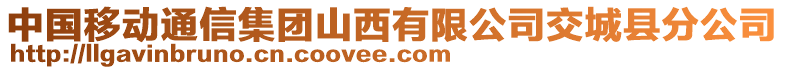 中国移动通信集团山西有限公司交城县分公司
http://llgavinbruno.cn.coovee.com